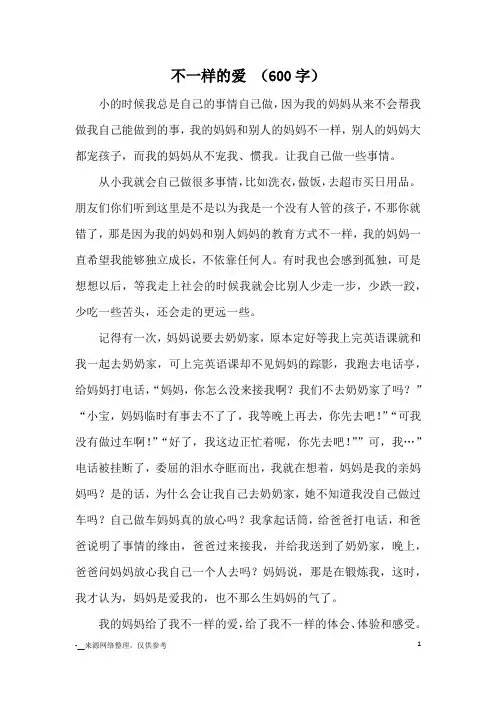 不一样的爱 （600字）

小的时候我总是自己的事情自己做，因为我的妈妈从来不会帮我做我自己能做到的事，我的妈妈和别人的妈妈不一样，别人的妈妈大都宠孩子，而我的妈妈从不宠我、惯我。让我自己做一些事情。

从小我就会自己做很多事情，比如洗衣，做饭，去超市买日用品。朋友们你们听到这里是不是以为我是一个没有人管的孩子，不那你就错了，那是因为我的妈妈和别人妈妈的教育方式不一样，我的妈妈一直希望我能够独立成长，不依靠任何人。有时我也会感到孤独，可是想想以后，等我走上社会的时候我就会比别人少走一步，少跌一跤，少吃一些苦头，还会走的更远一些。

记得有一次，妈妈说要去奶奶家，原本定好等我上完英语课就和我一起去奶奶家，可上完英语课却不见妈妈的踪影，我跑去电话亭，给妈妈打电话，“妈妈，你怎么没来接我啊？我们不去奶奶家了吗？”“小宝，妈妈临时有事去不了了，我等晚上再去，你先去吧！”“可我没有做过车啊！”“好了，我这边正忙着呢，你先去吧！””可，我…”电话被挂断了，委屈的泪水夺眶而出，我就在想着，妈妈是我的亲妈妈吗？是的话，为什么会让我自己去奶奶家，她不知道我没自己做过车吗？自己做车妈妈真的放心吗？我拿起话筒，给爸爸打电话，和爸爸说明了事情的缘由，爸爸过来接我，并给我送到了奶奶家，晚上，爸爸问妈妈放心我自己一个人去吗？妈妈说，那是在锻炼我，这时，我才认为，妈妈是爱我的，也不那么生妈妈的气了。

我的妈妈给了我不一样的爱，给了我不一样的体会、体验和感受。

-__来源网络整理，仅供参考 1